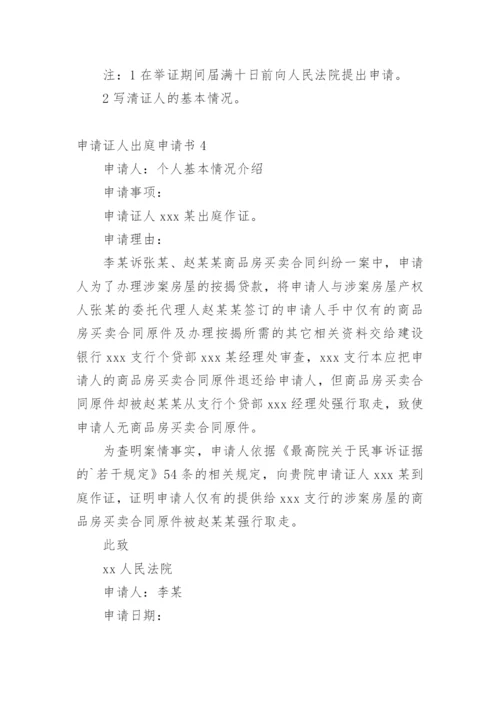 注：1 在举证期间届满十日前向人民法院提出申请。

2 写清证人的基本情况。

申请证人出庭申请书 4

申请人：个人基本情况介绍

申请事项：

申请证人 xxx 某出庭作证。

申请理由：

李某诉张某、赵某某商品房买卖合同纠纷一案中，申请人为了办理涉案房屋的按揭贷款，将申请人与涉案房屋产权人张某的委托代理人赵某某签订的申请人手中仅有的商品房买卖合同原件及办理按揭所需的其它相关资料交给建设银行 xxx 支行个贷部 xxx 某经理处审查，xxx 支行本应把申请人的商品房买卖合同原件退还给申请人，但商品房买卖合同原件却被赵某某从支行个贷部 xxx 经理处强行取走，致使申请人无商品房买卖合同原件。

为查明案情事实，申请人依据《最高院关于民事诉证据的`若干规定》54 条的相关规定，向贵院申请证人 xxx 某到庭作证，证明申请人仅有的提供给 xxx 支行的涉案房屋的商品房买卖合同原件被赵某某强行取走。

此致

xx 人民法院

申请人：李某

申请日期：